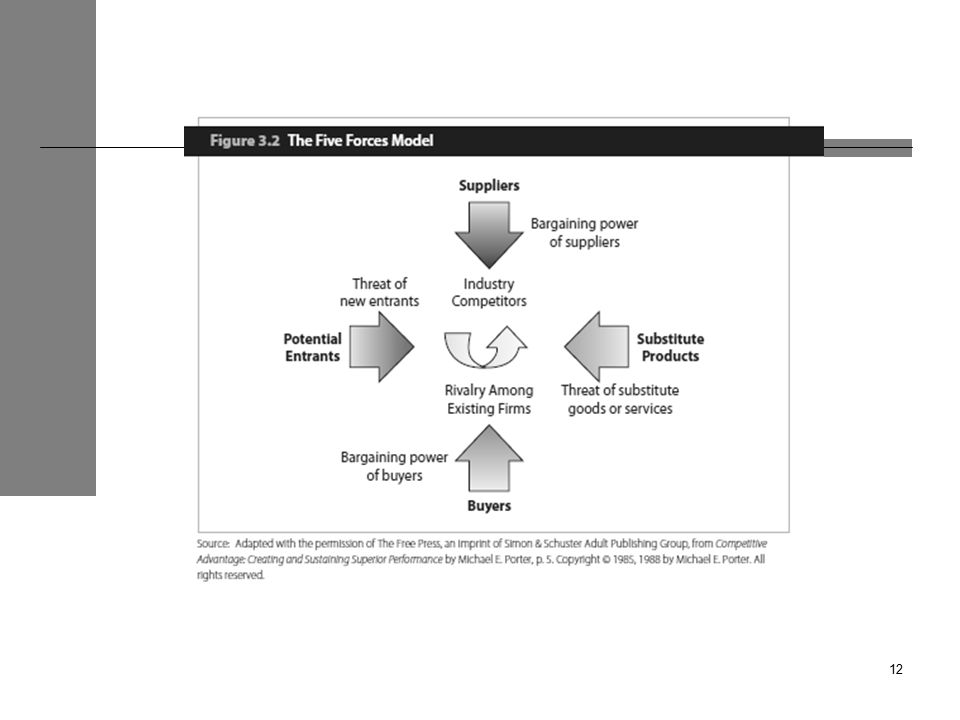 Figure 3.2 The Five Forces Model

Suppliers

Bargaining power of suppliers

Threat of new entrants

Industry Competitors

Potential Entrants

Substitute Products

Rivalry Among Existing Firms

Threat of substitute goods or services

Bargaining power of buyers

Buyers

Source: Adapted with the permission of The Free Press, an imprint of Simon & Schuster Adult Publishing Group, from Competitive Advantage: Creating and Sustaining Superior Performance by Michael E. Porter, p. 5. Copyright © 1985, 1988 by Michael E. Porter. All rights reserved.

12